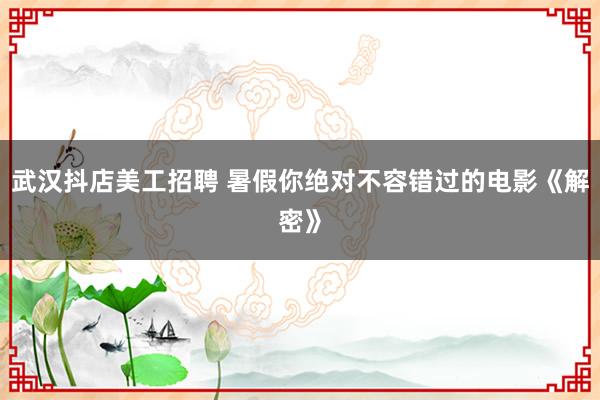 武汉抖店美工招聘 暑假你绝对不容错过的电影《解密》